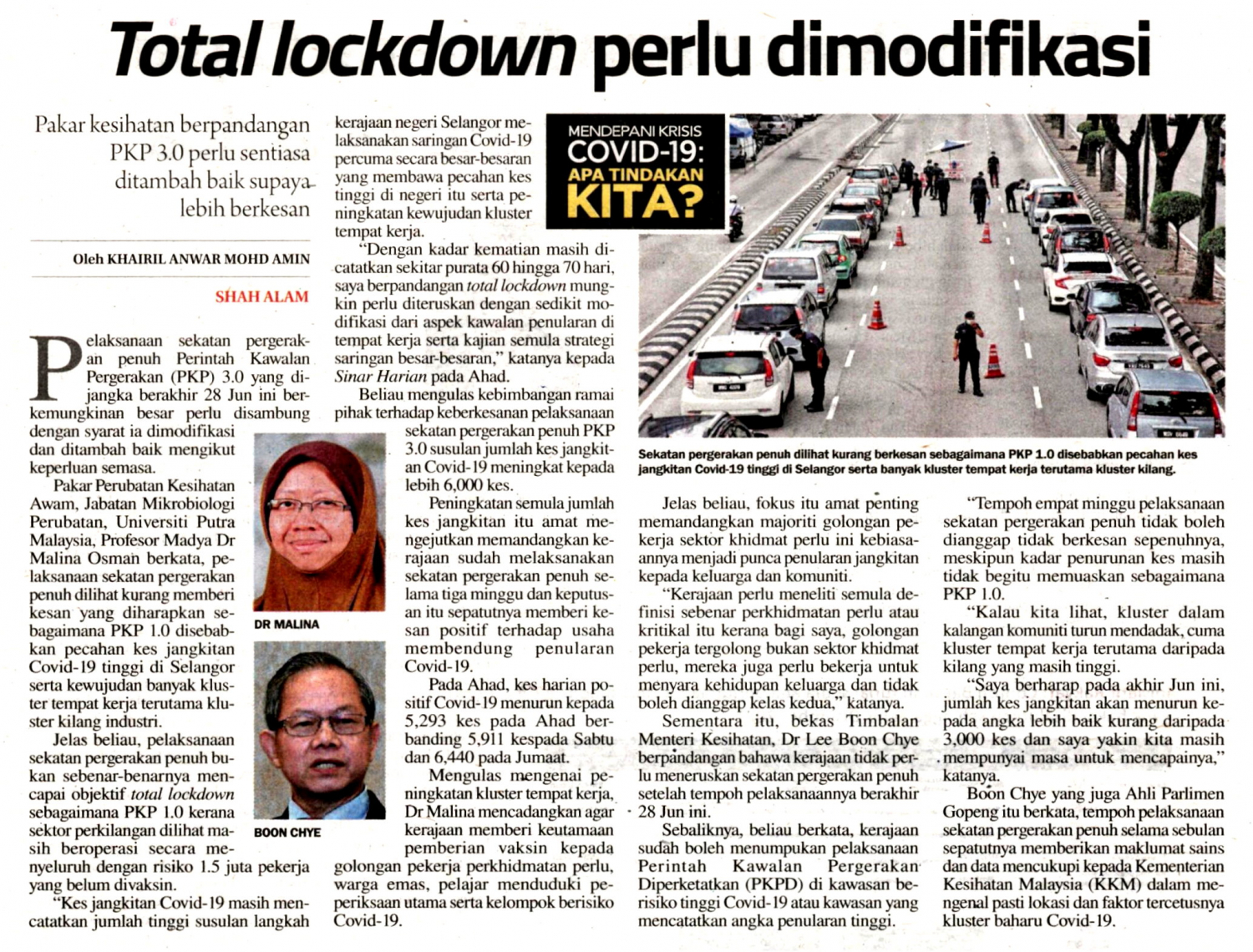 Total lockdown perlu dimodifikasi

Pakar kesihatan berpandangan PKP 3.0 perlu sentiasa ditambah baik supaya lebih berkesan

Oleh KHAIRIL ANWAR MOHD AMIN

SHAH ALAM

Pelaksanaan sekatan pergerakan penuh Perintah Kawalan Pergerakan (PKP) 3.0 yang dijangka berakhir 28 Jun ini berkemungkinan besar perlu disambung dengan syarat ia dimodifikasi dan ditambah baik mengikut keperluan semasa.

Pakar Perubatan Kesihatan Awam, Jabatan Mikrobiologi Perubatan, Universiti Putra Malaysia, Profesor Madya Dr Malina Osman berkata, pelaksanaan sekatan pergerakan penuh dilihat kurang memberi kesan yang diharapkan sebagaimana PKP 1.0 disebabkan pecahan kes jangkitan Covid-19 tinggi di Selangor serta kewujudan banyak kluster tempat kerja terutama kluster kilang industri.

Jelas beliau, pelaksanaan sekatan pergerakan penuh bukan sebenar-benarnya mencapai objektif total lockdown sebagaimana PKP 1.0 kerana sektor perkilangan dilihat masih beroperasi secara menyeluruh dengan risiko 1.5 juta pekerja yang belum divaksin.

"Kes jangkitan Covid-19 masih mencatatkan jumlah tinggi susulan langkah kerajaan negeri Selangor melaksanakan saringan Covid-19 percuma secara besar-besaran yang membawa pecahan kes tinggi di negeri itu serta peningkatan kewujudan kluster tempat kerja.

"Dengan kadar kematian masih dicatatkan sekitar purata 60 hingga 70 hari, saya berpandangan total lockdown mungkin perlu diteruskan dengan sedikit modifikasi dari aspek kawalan penularan di tempat kerja serta kajian semula strategi saringan besar-besaran," katanya kepada Sinar Harian pada Ahad.

Beliau mengulas kebimbangan ramai pihak terhadap keberkesanan pelaksanaan sekatan pergerakan penuh PKP 3.0 susulan jumlah kes jangkitan Covid-19 meningkat kepada lebih 6,000 kes.

Peningkatan semula jumlah kes jangkitan itu amat mengejutkan memandangkan kerajaan sudah melaksanakan sekatan pergerakan penuh selama tiga minggu dan keputusan itu sepatutnya memberi kesan positif terhadap usaha membendung penularan Covid-19.

Pada Ahad, kes harian positif Covid-19 menurun kepada 5,293 kes pada Ahad berbanding 5,911 kespada Sabtu dan 6,440 pada Jumaat.

Mengulas mengenai peningkatan kluster tempat kerja, Dr Malina mencadangkan agar kerajaan memberi keutamaan pemberian vaksin kepada golongan pekerja perkhidmatan perlu, warga emas, pelajar menduduki peperiksaan utama serta kelompok berisiko Covid-19.

DR MALINA

BOON CHYE

MENDEPANI KRISIS COVID-19: APA TINDAKAN KITA?

Sekatan pergerakan penuh dilihat kurang berkesan sebagaimana PKP 1.0 disebabkan pecahan kes jangkitan Covid-19 tinggi di Selangor serta banyak kluster tempat kerja terutama kluster kilang.

Jelas beliau, fokus itu amat penting memandangkan majoriti golongan pekerja sektor khidmat perlu ini kebiasaannya menjadi punca penularan jangkitan kepada keluarga dan komuniti.

"Kerajaan perlu meneliti semula definisi sebenar perkhidmatan perlu atau kritikal itu kerana bagi saya, golongan pekerja tergolong bukan sektor khidmat perlu, mereka juga perlu bekerja untuk menyara kehidupan keluarga dan tidak boleh dianggap kelas kedua," katanya.

Sementara itu, bekas Timbalan Menteri Kesihatan, Dr Lee Boon Chye berpandangan bahawa kerajaan tidak perlu meneruskan sekatan pergerakan penuh setelah tempoh pelaksanaannya berakhir 28 Jun ini.

Sebaliknya, beliau berkata, kerajaan sudah boleh menumpukan pelaksanaan Perintah Kawalan Pergerakan Diperketatkan (PKPD) di kawasan berisiko tinggi Covid-19 atau kawasan yang mencatatkan angka penularan tinggi.

"Tempoh empat minggu pelaksanaan sekatan pergerakan penuh tidak boleh dianggap tidak berkesan sepenuhnya, meskipun kadar penurunan kes masih tidak begitu memuaskan sebagaimana PKP 1.0.

"Kalau kita lihat, kluster dalam kalangan komuniti turun mendadak, cuma kluster tempat kerja terutama daripada kilang yang masih tinggi.

"Saya berharap pada akhir Jun ini, jumlah kes jangkitan akan menurun kepada angka lebih baik kurang daripada 3,000 kes dan saya yakin kita masih mempunyai masa untuk mencapainya," katanya.

Boon Chye yang juga Ahli Parlimen Gopeng itu berkata, tempoh pelaksanaan sekatan pergerakan penuh selama sebulan sepatutnya memberikan maklumat sains dan data mencukupi kepada Kementerian Kesihatan Malaysia (KKM) dalam mengenal pasti lokasi dan faktor tercetusnya kluster baharu Covid-19.